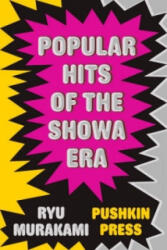 POPULAR HITS OF THE SHOWA ERA

RYU MURAKAMI

PUSHKIN PRESS